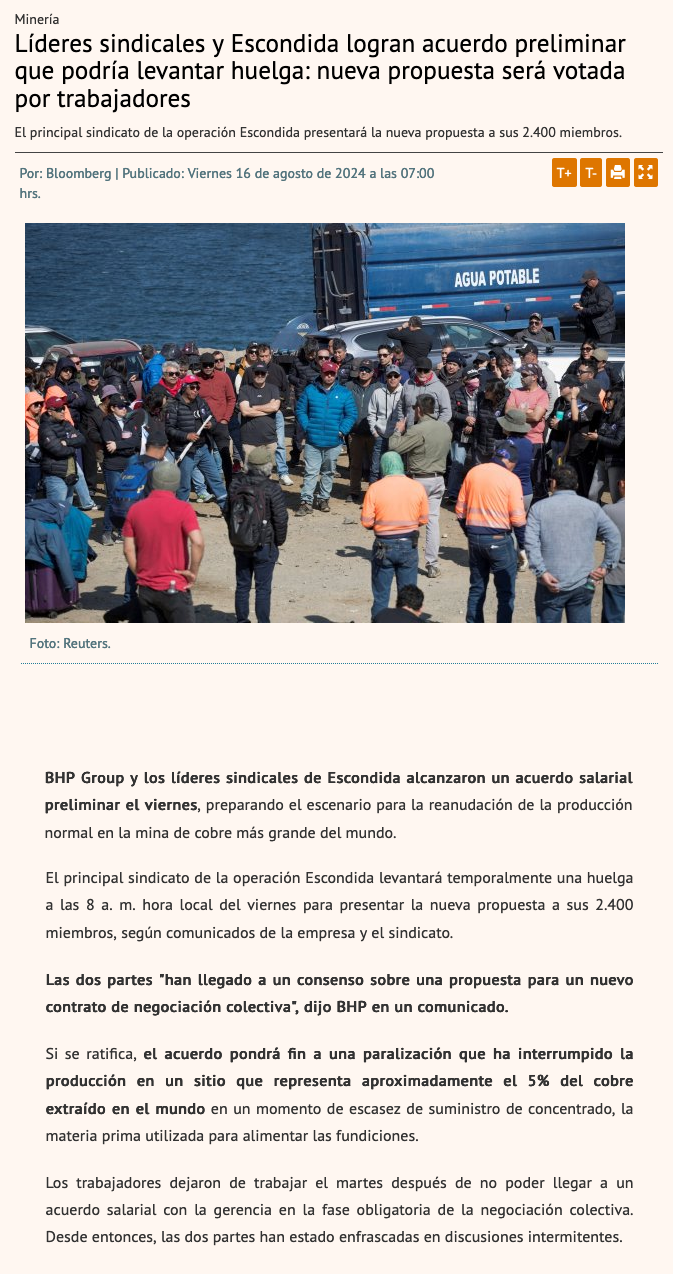 Minería

Líderes sindicales y Escondida logran acuerdo preliminar que podría levantar huelga: nueva propuesta será votada por trabajadores

El principal sindicato de la operación Escondida presentará la nueva propuesta a sus 2.400 miembros.

Por: Bloomberg | Publicado: Viernes 16 de agosto de 2024 a las 07:00 hrs.

T+ T-

AGUA POTABLE

Foto: Reuters.

BHP Group y los líderes sindicales de Escondida alcanzaron un acuerdo salarial preliminar el viernes, preparando el escenario para la reanudación de la producción normal en la mina de cobre más grande del mundo.

El principal sindicato de la operación Escondida levantará temporalmente una huelga a las 8 a. m. hora local del viernes para presentar la nueva propuesta a sus 2.400 miembros, según comunicados de la empresa y el sindicato.

Las dos partes "han llegado a un consenso sobre una propuesta para un nuevo contrato de negociación colectiva", dijo BHP en un comunicado.

Si se ratifica, el acuerdo pondrá fin a una paralización que ha interrumpido la producción en un sitio que representa aproximadamente el 5% del cobre extraído en el mundo en un momento de escasez de suministro de concentrado, la materia prima utilizada para alimentar las fundiciones.

Los trabajadores dejaron de trabajar el martes después de no poder llegar a un acuerdo salarial con la gerencia en la fase obligatoria de la negociación colectiva. Desde entonces, las dos partes han estado enfrascadas en discusiones intermitentes.